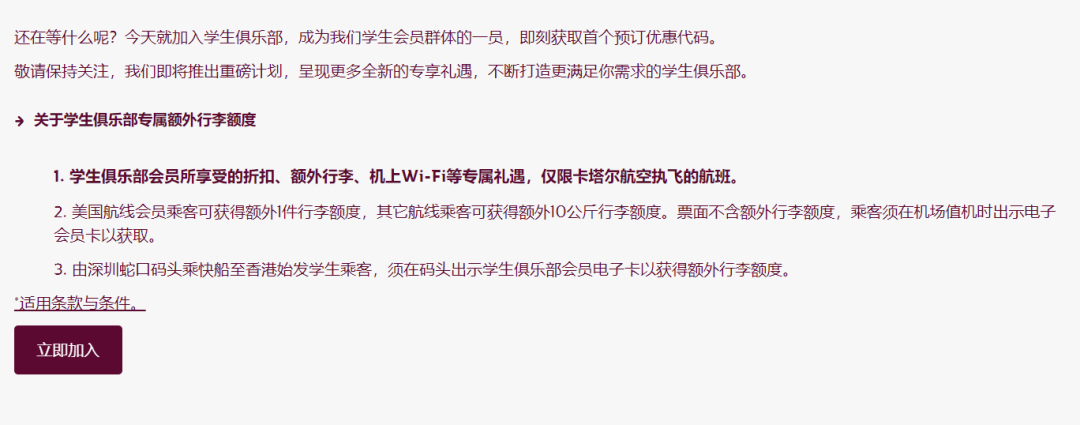 还在等什么呢？今天就加入学生俱乐部，成为我们学生会员群体的一员，即刻获取首个预订优惠代码。

敬请保持关注，我们即将推出重磅计划，呈现更多全新的专享礼遇，不断打造更满足你需求的学生俱乐部。

→ 关于学生俱乐部专属额外行李额度

1. 学生俱乐部会员所享受的折扣、额外行李、机上Wi-Fi等专属礼遇，仅限卡塔尔航空执飞的航班。

2. 美国航线会员乘客可获得额外1件行李额度，其它航线乘客可获得额外10公斤行李额度。票面不含额外行李额度，乘客须在机场值机时出示电子会员卡以获取。

3. 由深圳蛇口码头乘快船至香港始发学生乘客，须在码头出示学生俱乐部会员电子卡以获得额外行李额度。

*适用条款与条件。

立即加入